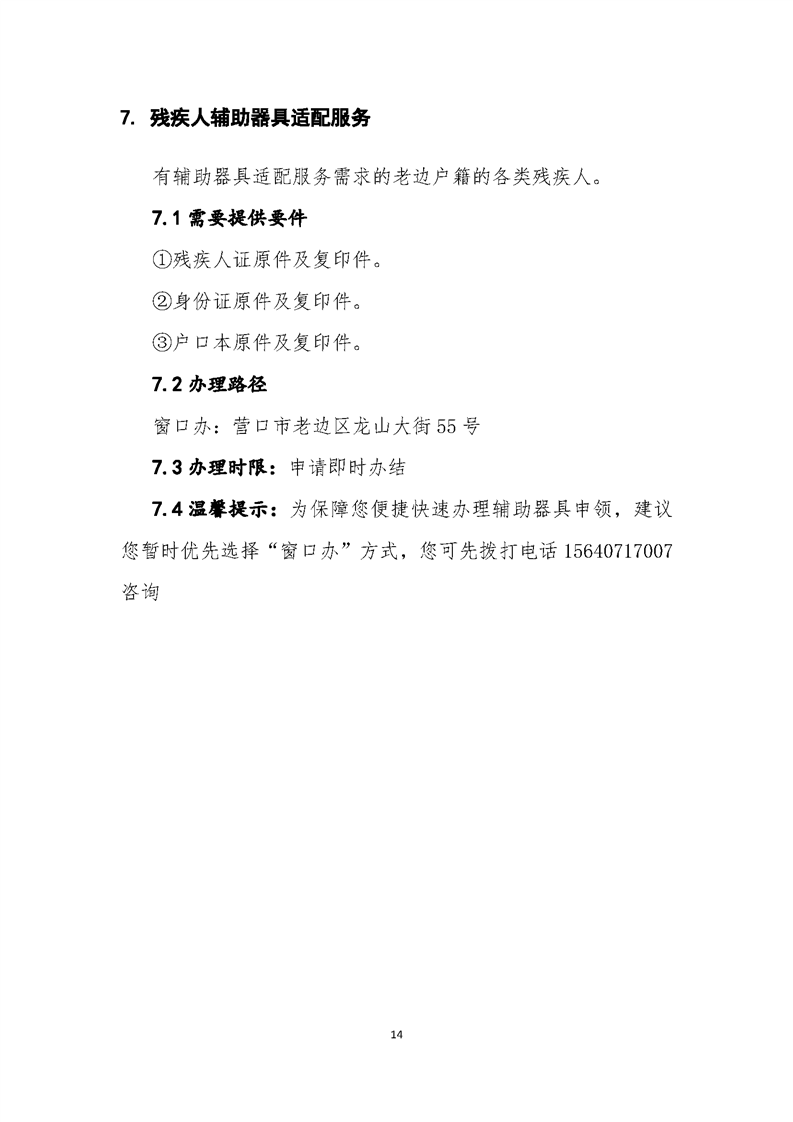 7. 残疾人辅助器具适配服务

有辅助器具适配服务需求的老边户籍的各类残疾人。

7.1 需要提供要件

①残疾人证原件及复印件。

②身份证原件及复印件。

③户口本原件及复印件。

7.2 办理路径

窗口办：营口市老边区龙山大街55号

7.3 办理时限：申请即时办结

7.4 温馨提示：为保障您便捷快速办理辅助器具申领，建议您暂时优先选择“窗口办”方式，您可先拨打电话15640717007咨询

14